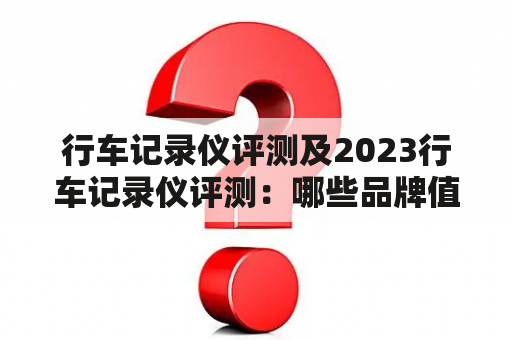 行车记录仪评测及2023行车记录仪评测：哪些品牌值